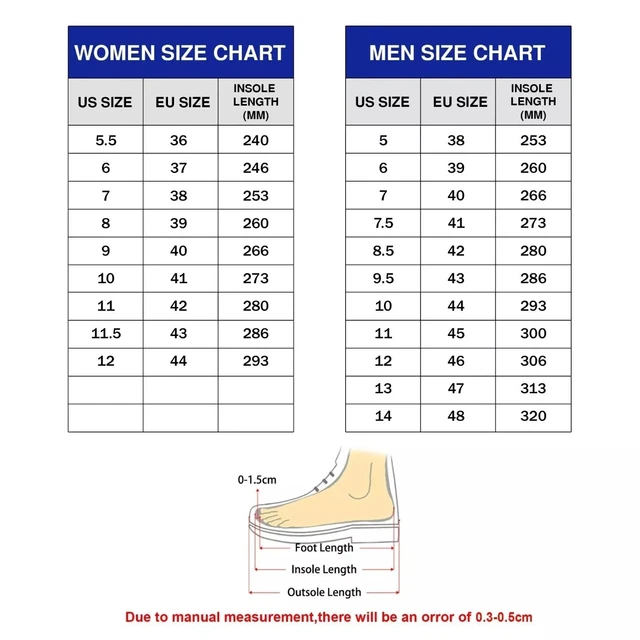 WOMEN SIZE CHART

| US SIZE | EU SIZE | INSOLE LENGTH (MM) |
|---|---|---|
| 5.5 | 36 | 240 |
| 6 | 37 | 246 |
| 7 | 38 | 253 |
| 8 | 39 | 260 |
| 9 | 40 | 266 |
| 10 | 41 | 273 |
| 11 | 42 | 280 |
| 11.5 | 43 | 286 |
| 12 | 44 | 293 |
| | | |
| | | |

MEN SIZE CHART

| US SIZE | EU SIZE | INSOLE LENGTH (MM) |
|---|---|---|
| 5 | 38 | 253 |
| 6 | 39 | 260 |
| 7 | 40 | 266 |
| 7.5 | 41 | 273 |
| 8.5 | 42 | 280 |
| 9.5 | 43 | 286 |
| 10 | 44 | 293 |
| 11 | 45 | 300 |
| 12 | 46 | 306 |
| 13 | 47 | 313 |
| 14 | 48 | 320 |

0-1.5cm

Foot Length

Insole Length

Outsole Length

Due to manual measurement,there will be an orror of 0.3-0.5cm